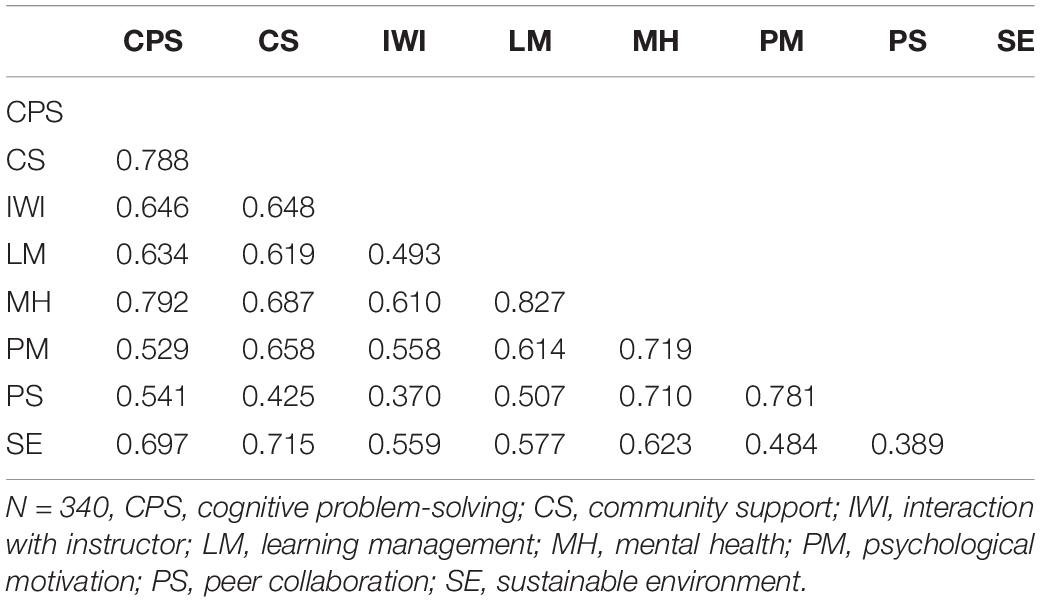 | | CPS | CS | IWI | LM | MH | PM | PS | SE |
|---|---|---|---|---|---|---|---|---|
| CPS | | | | | | | | |
| CS | 0.788 | | | | | | | |
| IWI | 0.646 | 0.648 | | | | | | |
| LM | 0.634 | 0.619 | 0.493 | | | | | |
| MH | 0.792 | 0.687 | 0.610 | 0.827 | | | | |
| PM | 0.529 | 0.658 | 0.558 | 0.614 | 0.719 | | | |
| PS | 0.541 | 0.425 | 0.370 | 0.507 | 0.710 | 0.781 | | |
| SE | 0.697 | 0.715 | 0.559 | 0.577 | 0.623 | 0.484 | 0.389 | |

N = 340, CPS, cognitive problem-solving; CS, community support; IWI, interaction with instructor; LM, learning management; MH, mental health; PM, psychological motivation; PS, peer collaboration; SE, sustainable environment.